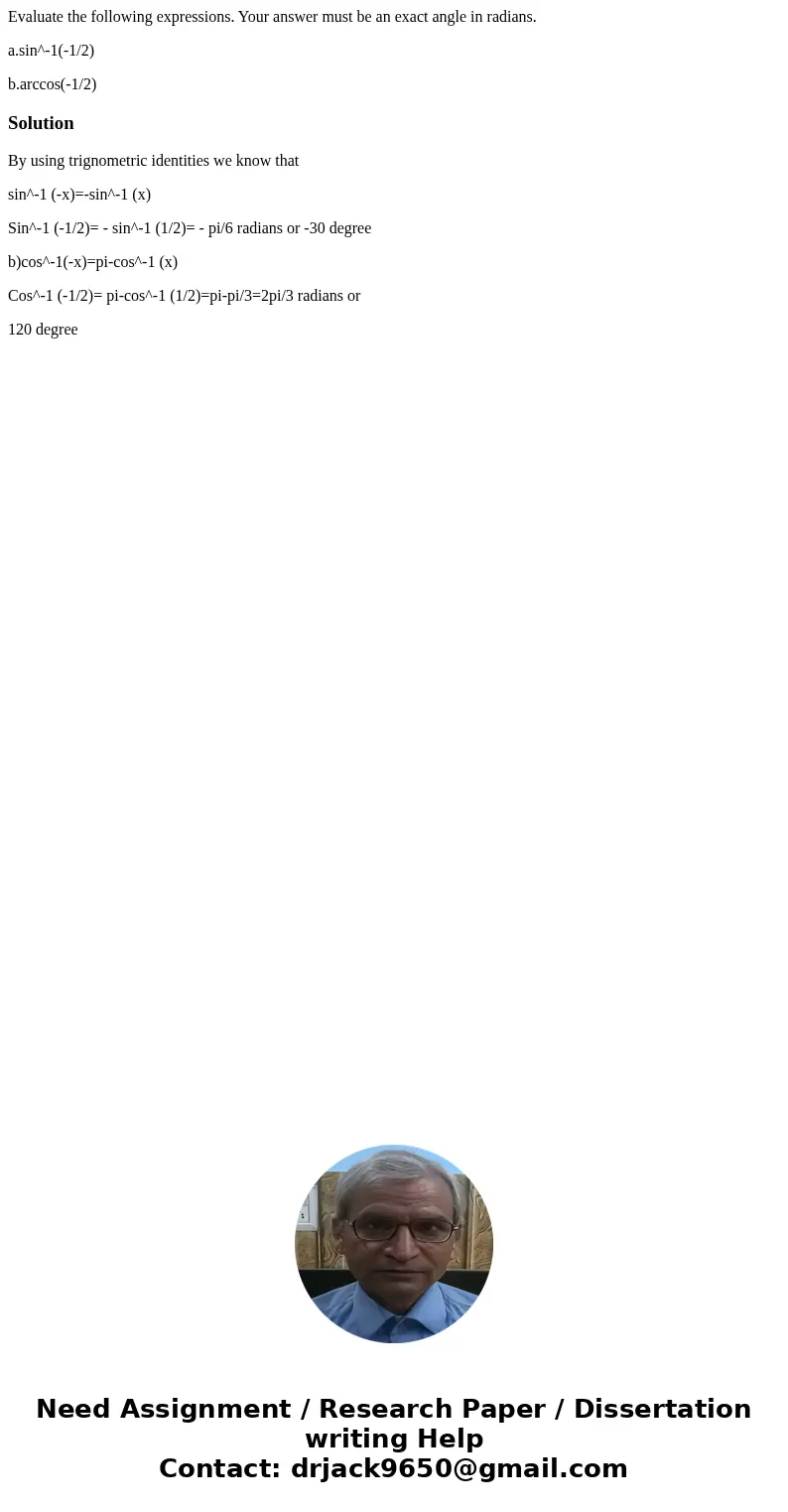 Evaluate the following expressions. Your answer must be an exact angle in radians.

a.sin^-1(-1/2)

b.arccos(-1/2)

Solution

By using trignometric identities we know that

sin^-1 (-x)=-sin^-1 (x)

Sin^-1 (-1/2)= - sin^-1 (1/2)= - pi/6 radians or -30 degree

b)cos^-1(-x)=pi-cos^-1 (x)

Cos^-1 (-1/2)= pi-cos^-1 (1/2)=pi-pi/3=2pi/3 radians or

120 degree

Need Assignment / Research Paper / Dissertation writing Help
Contact: drjack9650@gmail.com